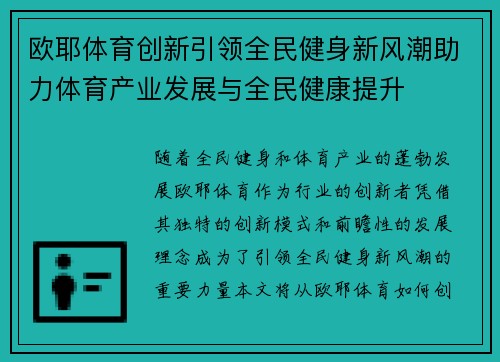 欧耶体育创新引领全民健身新风潮助力体育产业发展与全民健康提升

随着全民健身和体育产业的蓬勃发展欧耶体育作为行业的创新者凭借其独特的创新模式和前瞻性的发展理念成为了引领全民健身新风潮的重要力量本文将从欧耶体育如何创